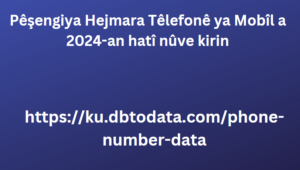 Pêşengiya Hejmara Têlefonê ya Mobîl a 2024-an hatî nûve kirin

https://ku.dbtodata.com/phone-number-data